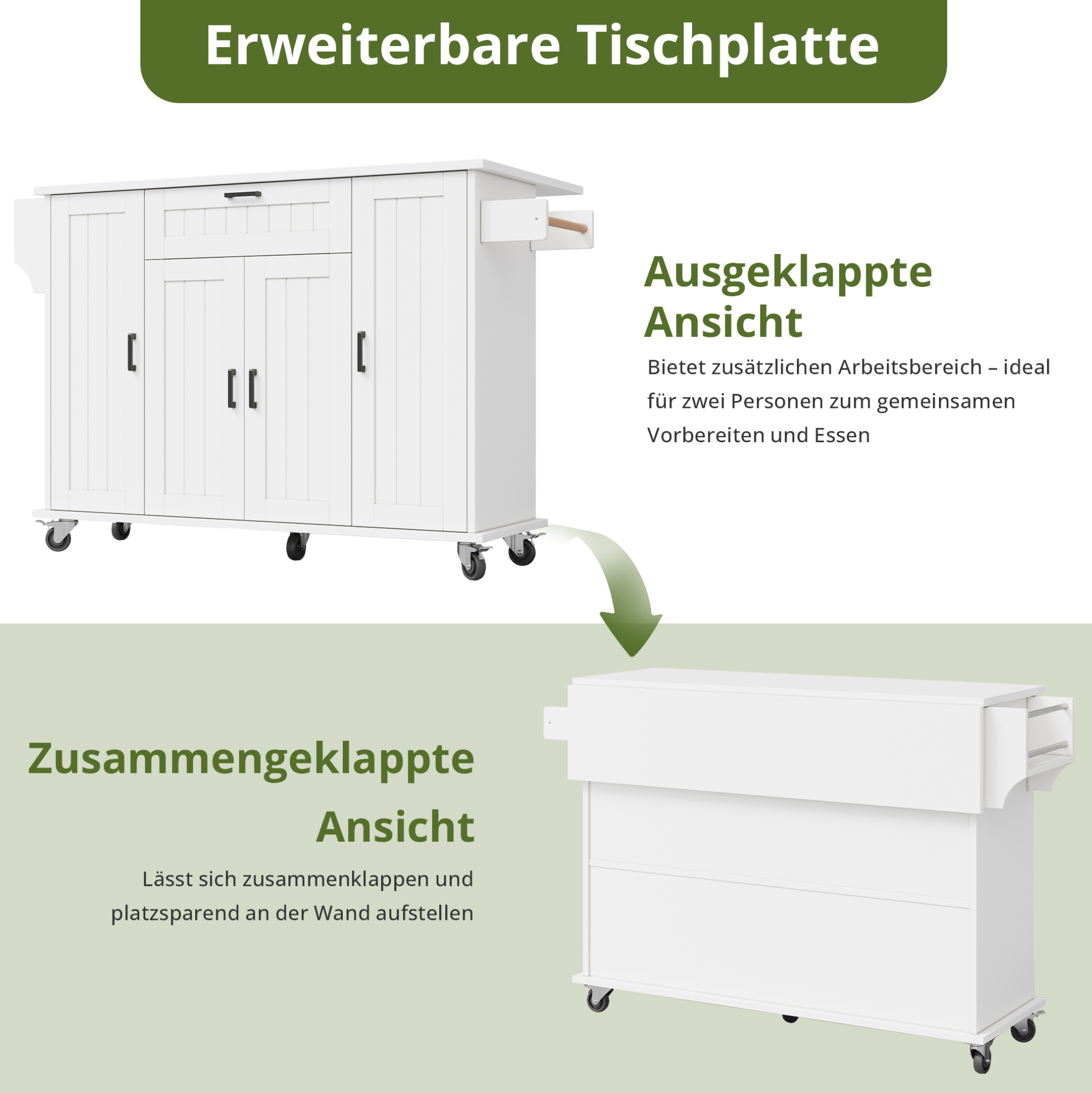 Erweiterbare Tischplatte

Ausgeklappte Ansicht

Bietet zusätzlichen Arbeitsbereich – ideal für zwei Personen zum gemeinsamen Vorbereiten und Essen

Zusammengeklappte Ansicht

Lässt sich zusammenklappen und platzsparend an der Wand aufstellen